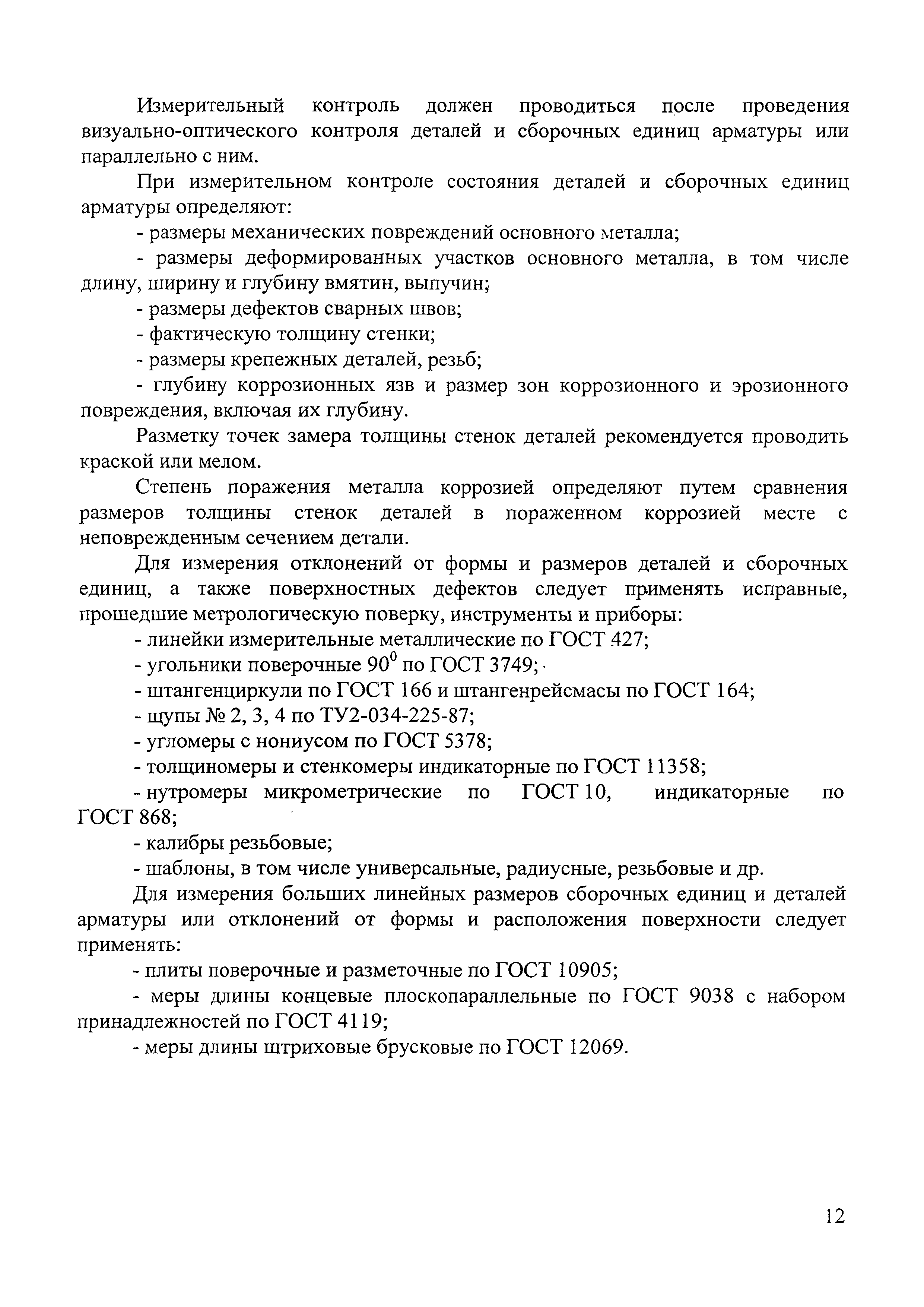 Измерительный контроль должен проводиться после проведения визуально-оптического контроля деталей и сборочных единиц арматуры или параллельно с ним.

При измерительном контроле состояния деталей и сборочных единиц арматуры определяют:

- размеры механических повреждений основного металла;

- размеры деформированных участков основного металла, в том числе длину, ширину и глубину вмятин, выпучин;

- размеры дефектов сварных швов;

- фактическую толщину стенки;

- размеры крепежных деталей, резьб;

- глубину коррозионных язв и размер зон коррозионного и эрозионного повреждения, включая их глубину.

Разметку точек замера толщины стенок деталей рекомендуется проводить краской или мелом.

Степень поражения металла коррозией определяют путем сравнения размеров толщины стенок деталей в пораженном коррозией месте с неповрежденным сечением детали.

Для измерения отклонений от формы и размеров деталей и сборочных единиц, а также поверхностных дефектов следует применять исправные, прошедшие метрологическую поверку, инструменты и приборы:

- линейки измерительные металлические по ГОСТ 427;

- угольники поверочные $90^0$ по ГОСТ 3749;

- штангенциркули по ГОСТ 166 и штангенрейсмасы по ГОСТ 164;

- щупы № 2, 3, 4 по ТУ2-034-225-87;

- угломеры с нониусом по ГОСТ 5378;

- толщиномеры и стенкомеры индикаторные по ГОСТ 11358;

- нутромеры микрометрические по ГОСТ 10, индикаторные по ГОСТ 868;

- калибры резьбовые;

- шаблоны, в том числе универсальные, радиусные, резьбовые и др.

Для измерения больших линейных размеров сборочных единиц и деталей арматуры или отклонений от формы и расположения поверхности следует применять:

- плиты поверочные и разметочные по ГОСТ 10905;

- меры длины концевые плоскопараллельные по ГОСТ 9038 с набором принадлежностей по ГОСТ 4119;

- меры длины штриховые брусковые по ГОСТ 12069.

12